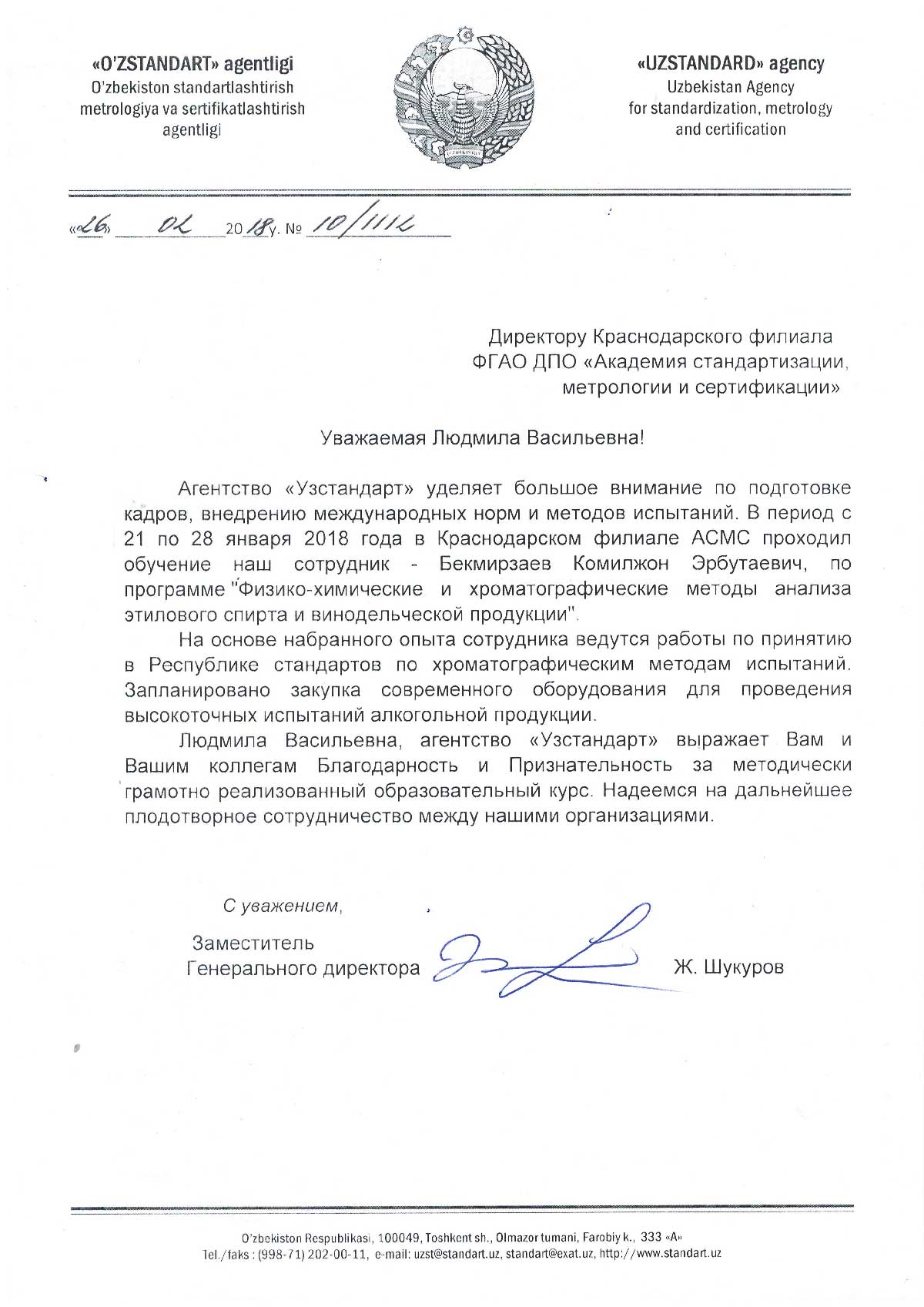 «O'ZSTANDART» agentligi
O'zbekiston standartlashtirish metrologiya va sertifikatlashtirish agentligi

«UZSTANDARD» agency
Uzbekistan Agency for standardization, metrology and certification

«26» 02 2018 y. № 10/1112

Директору Краснодарского филиала ФГАО ДПО «Академия стандартизации, метрологии и сертификации»

Уважаемая Людмила Васильевна!

Агентство «Узстандарт» уделяет большое внимание по подготовке кадров, внедрению международных норм и методов испытаний. В период с 21 по 28 января 2018 года в Краснодарском филиале АСМС проходил обучение наш сотрудник - Бекмирзаев Комилжон Эрбутаевич, по программе "Физико-химические и хроматографические методы анализа этилового спирта и винодельческой продукции".

На основе набранного опыта сотрудника ведутся работы по принятию в Республике стандартов по хроматографическим методам испытаний. Запланировано закупка современного оборудования для проведения высокоточных испытаний алкогольной продукции.

Людмила Васильевна, агентство «Узстандарт» выражает Вам и Вашим коллегам Благодарность и Признательность за методически грамотно реализованный образовательный курс. Надеемся на дальнейшее плодотворное сотрудничество между нашими организациями.

С уважением,

Заместитель
Генерального директора Ж. Шукуров

O'zbekiston Respublikasi, 100049, Toshkent sh., Olmazor tumani, Farobiy k., 333 «A»
Tel./faks : (998-71) 202-00-11, e-mail: uzst@standart.uz, standart@exat.uz, http://www.standart.uz